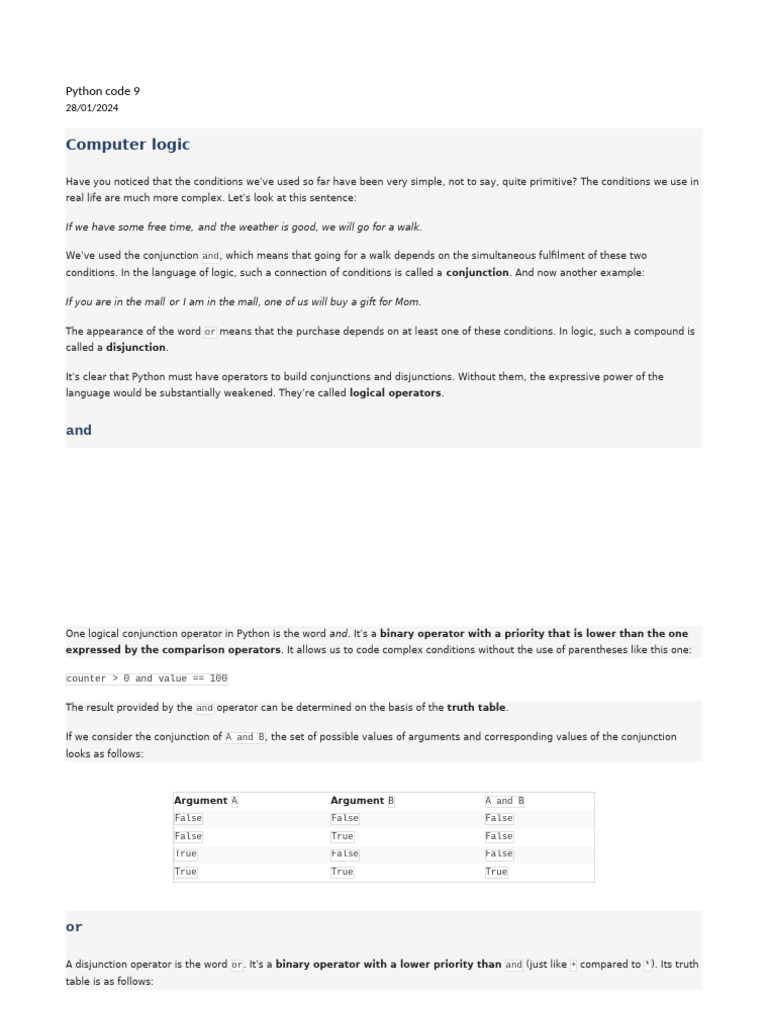 Python code 9
28/01/2024

Computer logic

Have you noticed that the conditions we've used so far have been very simple, not to say, quite primitive? The conditions we use in real life are much more complex. Let's look at this sentence:

If we have some free time, and the weather is good, we will go for a walk.

We've used the conjunction and, which means that going for a walk depends on the simultaneous fulfilment of these two conditions. In the language of logic, such a connection of conditions is called a conjunction. And now another example:

If you are in the mall or I am in the mall, one of us will buy a gift for Mom.

The appearance of the word or means that the purchase depends on at least one of these conditions. In logic, such a compound is called a disjunction.

It's clear that Python must have operators to build conjunctions and disjunctions. Without them, the expressive power of the language would be substantially weakened. They're called logical operators.

and

One logical conjunction operator in Python is the word and. It's a binary operator with a priority that is lower than the one expressed by the comparison operators. It allows us to code complex conditions without the use of parentheses like this one:

counter > 0 and value == 100

The result provided by the and operator can be determined on the basis of the truth table.

If we consider the conjunction of A and B, the set of possible values of arguments and corresponding values of the conjunction looks as follows:

| Argument A | Argument B | A and B |
|---|---|---|
| False | False | False |
| False | True | False |
| True | False | False |
| True | True | True |

or

A disjunction operator is the word or. It's a binary operator with a lower priority than and (just like + compared to *). Its truth table is as follows: